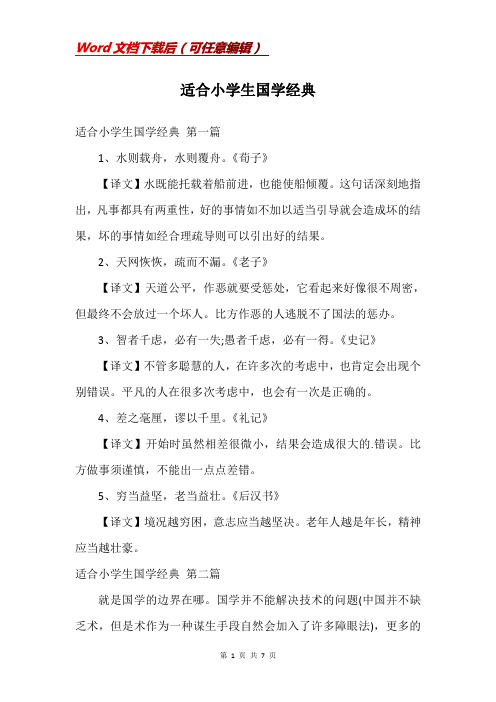 Word文档下载后（可任意编辑）

适合小学生国学经典

适合小学生国学经典 第一篇

1、水则载舟，水则覆舟。《荀子》

【译文】水既能托载着船前进，也能使船倾覆。这句话深刻地指出，凡事都具有两重性，好的事情如不加以适当引导就会造成坏的结果，坏的事情如经合理疏导则可以引出好的结果。

2、天网恢恢，疏而不漏。《老子》

【译文】天道公平，作恶就要受惩处，它看起来好像很不周密，但最终不会放过一个坏人。比方作恶的人逃脱不了国法的惩办。

3、智者千虑，必有一失;愚者千虑，必有一得。《史记》

【译文】不管多聪慧的人，在许多次的考虑中，也肯定会出现个别错误。平凡的人在很多次考虑中，也会有一次是正确的。

4、差之毫厘，谬以千里。《礼记》

【译文】开始时虽然相差很微小，结果会造成很大的.错误。比方做事须谨慎，不能出一点点差错。

5、穷当益坚，老当益壮。《后汉书》

【译文】境况越穷困，意志应当越坚决。老年人越是年长，精神应当越壮豪。

适合小学生国学经典 第二篇

就是国学的边界在哪。国学并不能解决技术的问题(中国并不缺乏术，但是术作为一种谋生手段自然会加入了许多障眼法)，更多的

第 1 页 共 7 页